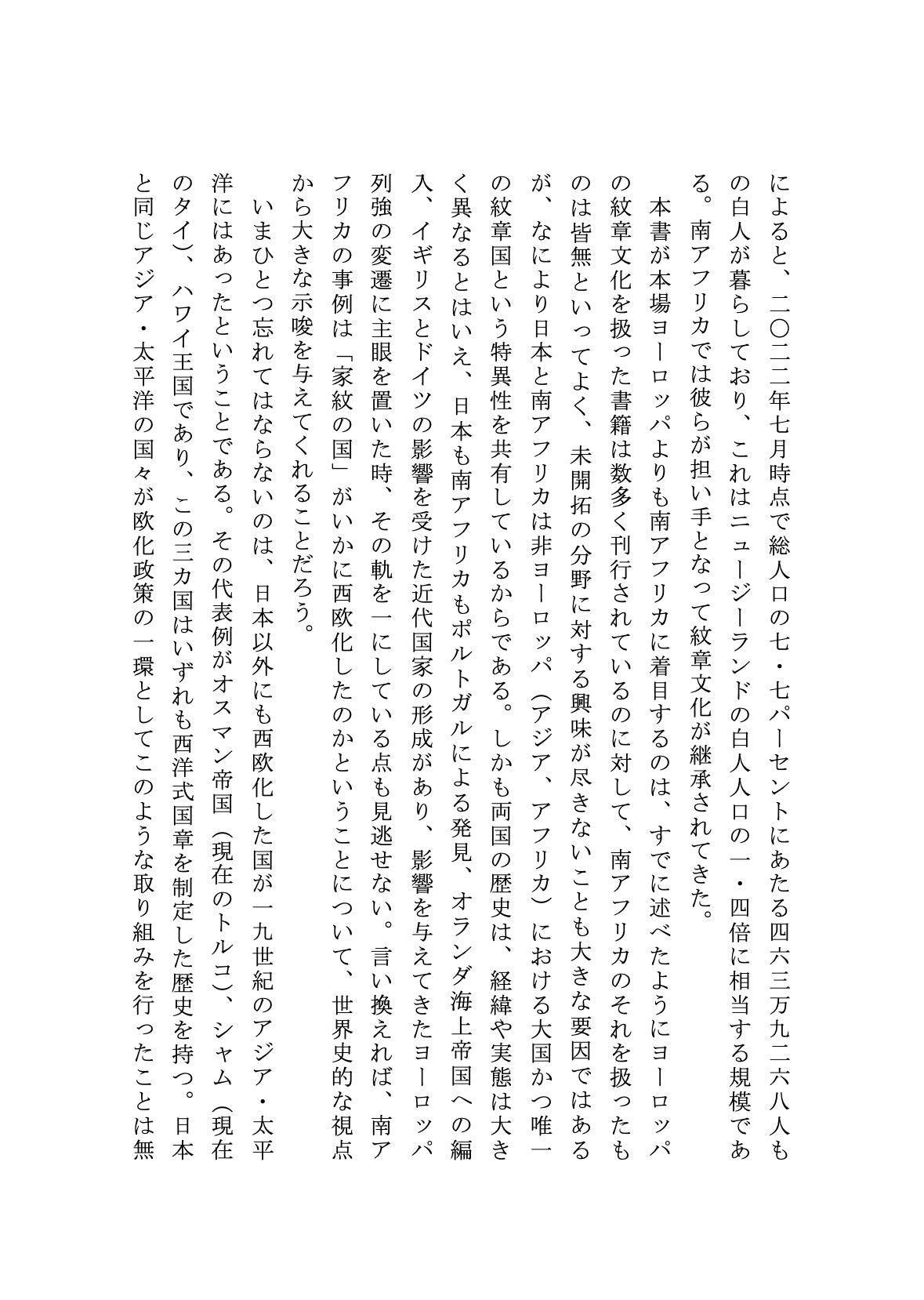 によると、二〇二二年七月時点で総人口の七・七パーセントにあたる四六三万九二六八人もの白人が暮らしており、これはニュージーランドの白人人口の一・四倍に相当する規模である。南アフリカでは彼らが担い手となって紋章文化が継承されてきた。

本書が本場ヨーロッパよりも南アフリカに着目するのは、すでに述べたようにヨーロッパの紋章文化を扱った書籍は数多く刊行されているのに対して、南アフリカのそれを扱ったものは皆無といってよく、未開拓の分野に対する興味が尽きないことも大きな要因ではあるが、なにより日本と南アフリカは非ヨーロッパ（アジア、アフリカ）における大国かつ唯一の紋章国という特異性を共有しているからである。しかも両国の歴史は、経緯や実態は大きく異なるとはいえ、日本も南アフリカもポルトガルによる発見、オランダ海上帝国への編入、イギリスとドイツの影響を受けた近代国家の形成があり、影響を与えてきたヨーロッパ列強の変遷に主眼を置いた時、その軌を一にしている点も見逃せない。言い換えれば、南アフリカの事例は「家紋の国」がいかに西欧化したのかということについて、世界史的な視点から大きな示唆を与えてくれることだろう。

いまひとつ忘れてはならないのは、日本以外にも西欧化した国が一九世紀のアジア・太平洋にはあったということである。その代表例がオスマン帝国（現在のトルコ）、シャム（現在のタイ）、ハワイ王国であり、この三カ国はいずれも西洋式国章を制定した歴史を持つ。日本と同じアジア・太平洋の国々が欧化政策の一環としてこのような取り組みを行ったことは無